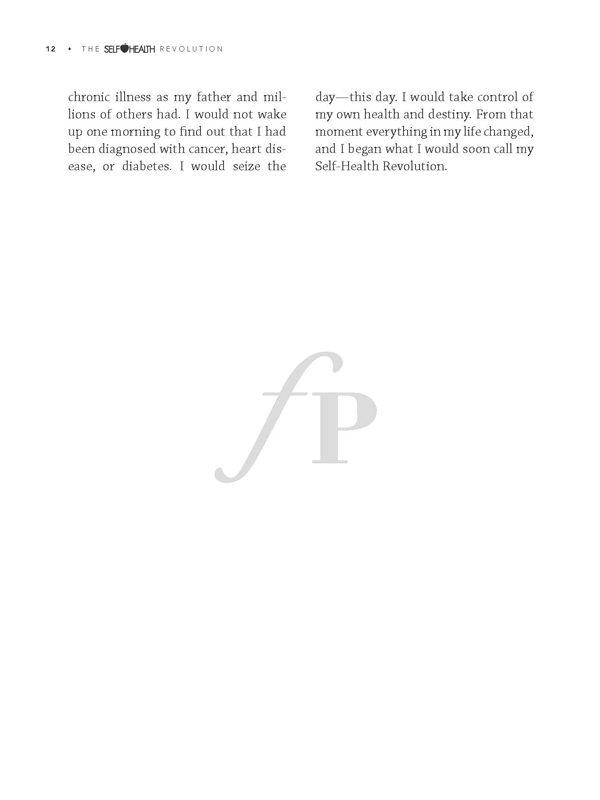 12 • THE SELF HEALTH REVOLUTION

chronic illness as my father and millions of others had. I would not wake up one morning to find out that I had been diagnosed with cancer, heart disease, or diabetes. I would seize the day—this day. I would take control of my own health and destiny. From that moment everything in my life changed, and I began what I would soon call my Self-Health Revolution.

fP